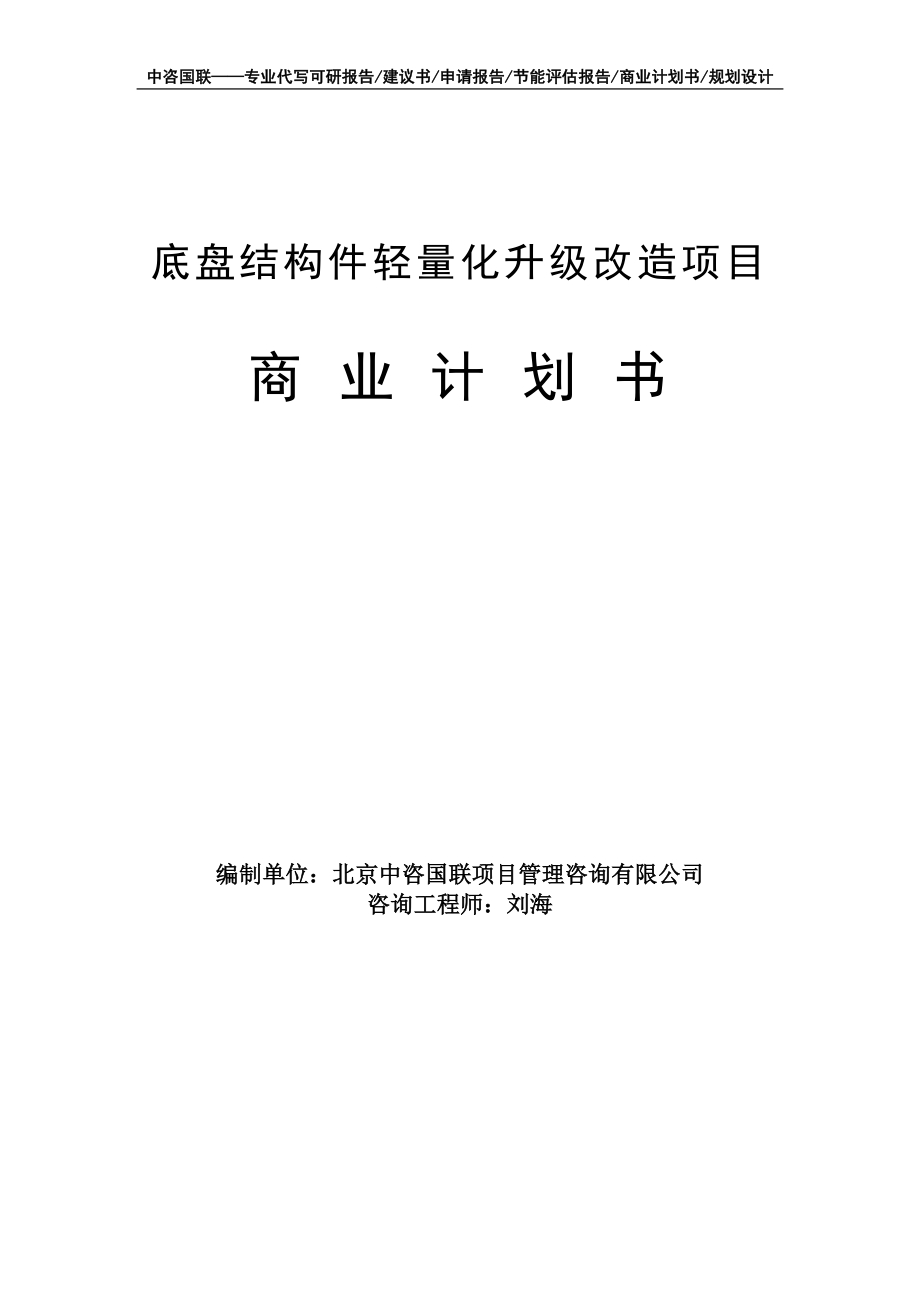 中咨国联——专业代写可研报告/建议书/申请报告/节能评估报告/商业计划书/规划设计

底盘结构件轻量化升级改造项目

商 业 计 划 书

编制单位：北京中咨国联项目管理咨询有限公司
咨询工程师：刘海